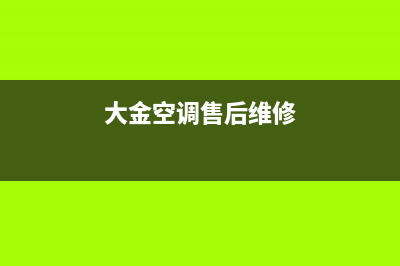 大金空调售后维修